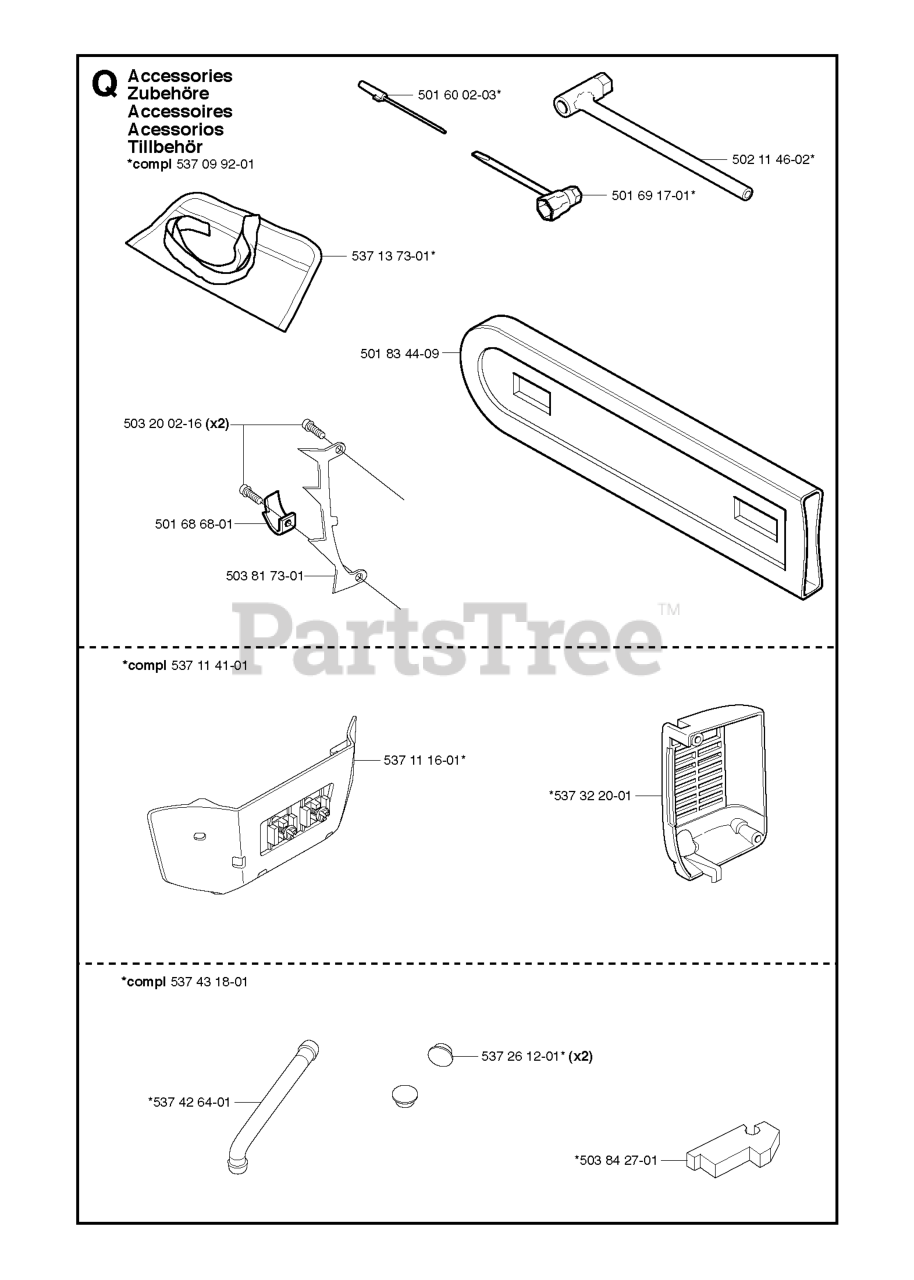 Q Accessories
Zubehöre
Accessoires
Acessorios
Tillbehör
*compl 537 09 92-01

501 60 02-03*

502 11 46-02*

501 69 17-01*

537 13 73-01*

501 83 44-09

503 20 02-16 (x2)

501 68 68-01

503 81 73-01

PartsTree™

*compl 537 11 41-01

537 11 16-01*

*537 32 20-01

*compl 537 43 18-01

537 26 12-01* (x2)

*537 42 64-01

*503 84 27-01